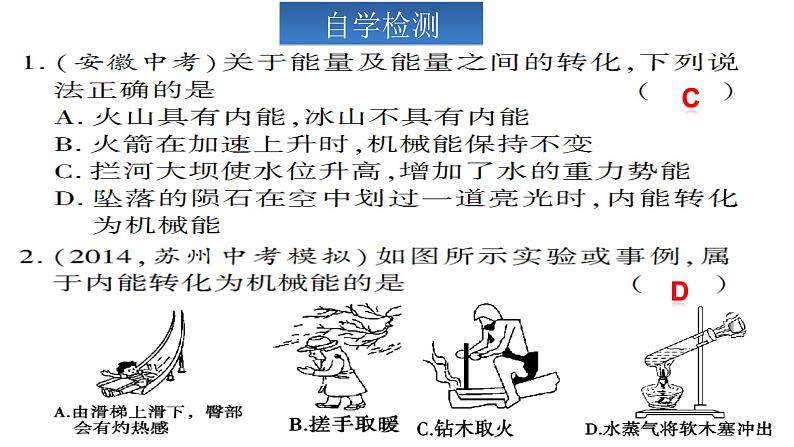 自学检测

1.(安徽中考)关于能量及能量之间的转化,下列说法正确的是 ( C )

A.火山具有内能,冰山不具有内能

B.火箭在加速上升时,机械能保持不变

C.拦河大坝使水位升高,增加了水的重力势能

D.坠落的陨石在空中划过一道亮光时,内能转化为机械能

2.(2014,苏州中考模拟)如图所示实验或事例,属于内能转化为机械能的是 ( D )

A.由滑梯上滑下,臀部会有灼热感

B.搓手取暖

C.钻木取火

D.水蒸气将软木塞冲出